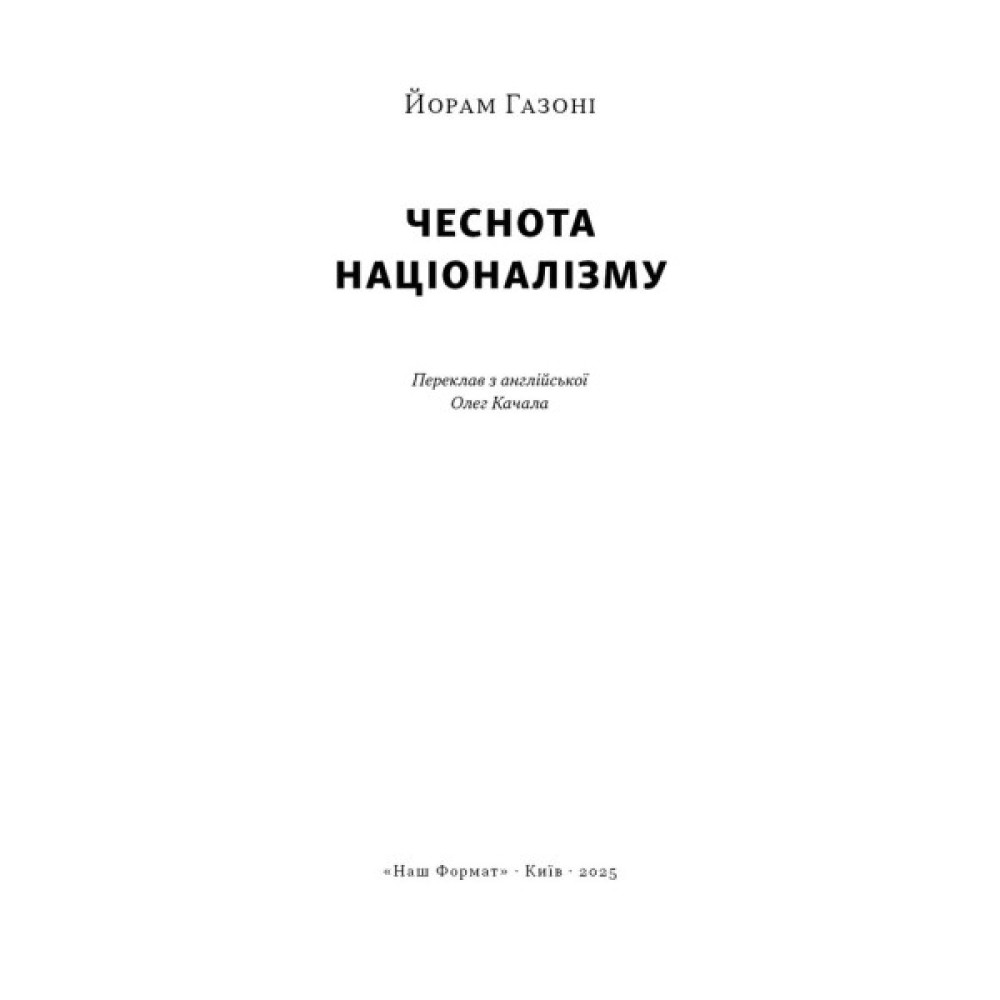 Йорам Газоні

ЧЕСНОТА
НАЦІОНАЛІЗМУ

Переклав з англійської
Олег Качала

«Наш Формат» · Київ · 2025